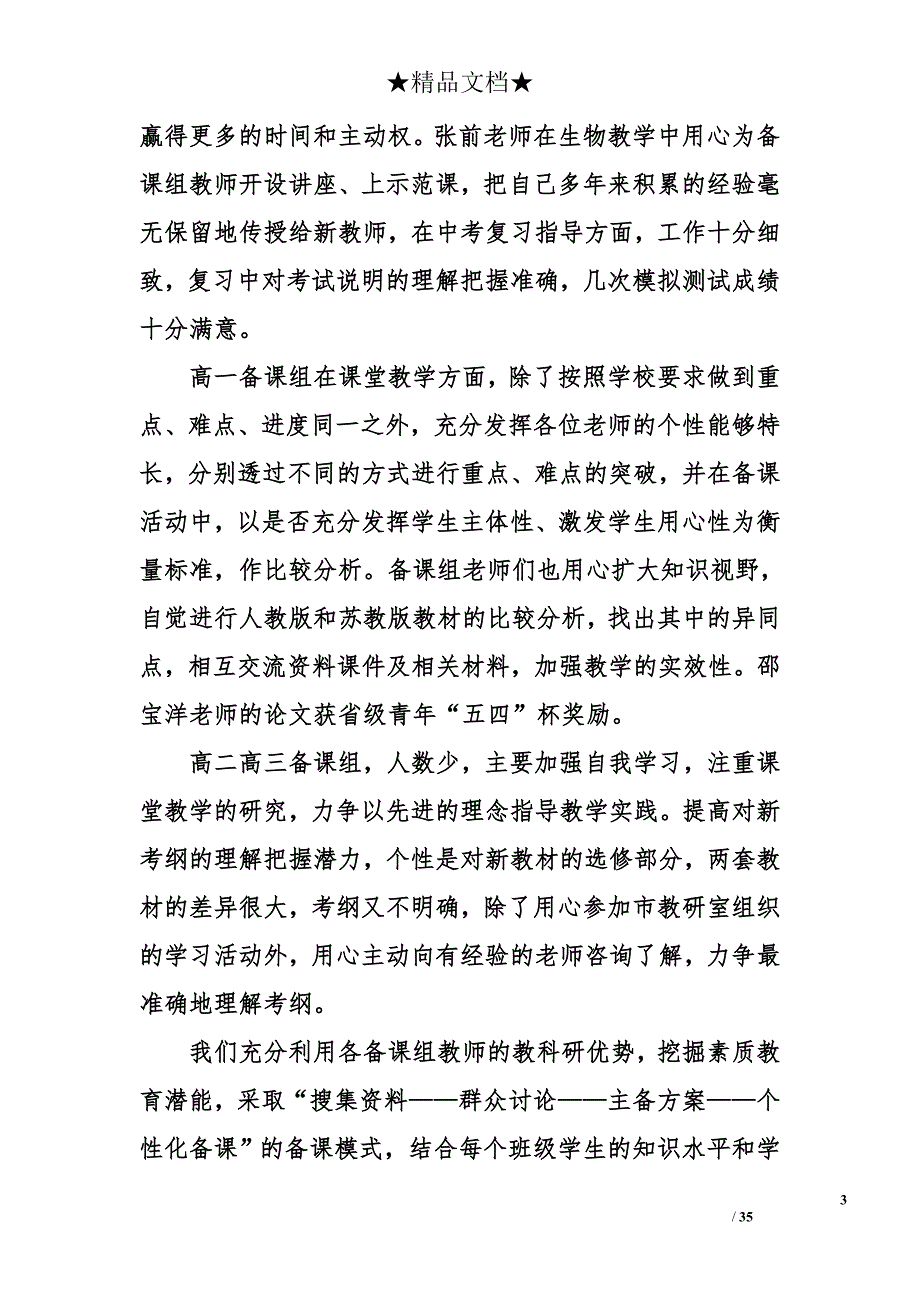 ★精品文档★

赢得更多的时间和主动权。张前老师在生物教学中用心为备课组教师开设讲座、上示范课，把自己多年来积累的经验毫无保留地传授给新教师，在中考复习指导方面，工作十分细致，复习中对考试说明的理解把握准确，几次模拟测试成绩十分满意。

高一备课组在课堂教学方面，除了按照学校要求做到重点、难点、进度同一之外，充分发挥各位老师的个性能够特长，分别透过不同的方式进行重点、难点的突破，并在备课活动中，以是否充分发挥学生主体性、激发学生用心性为衡量标准，作比较分析。备课组老师们也用心扩大知识视野，自觉进行人教版和苏教版教材的比较分析，找出其中的异同点，相互交流资料课件及相关材料，加强教学的实效性。邵宝洋老师的论文获省级青年“五四”杯奖励。

高二高三备课组，人数少，主要加强自我学习，注重课堂教学的研究，力争以先进的理念指导教学实践。提高对新考纲的理解把握潜力，个性是对新教材的选修部分，两套教材的差异很大，考纲又不明确，除了用心参加市教研室组织的学习活动外，用心主动向有经验的老师咨询了解，力争最准确地理解考纲。

我们充分利用各备课组教师的教科研优势，挖掘素质教育潜能，采取“搜集资料——群众讨论——主备方案——个性化备课”的备课模式，结合每个班级学生的知识水平和学

3

/ 35